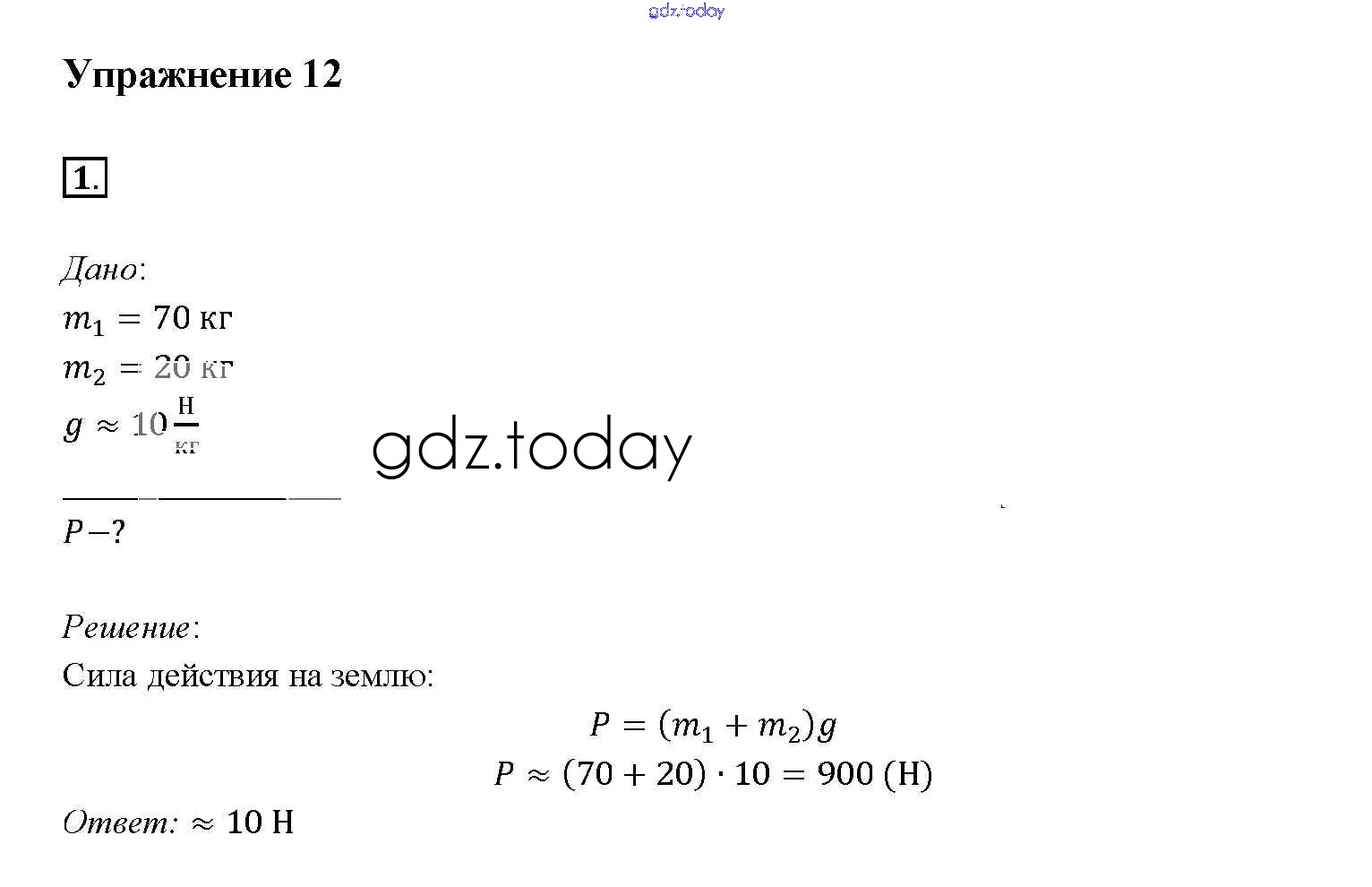 gdz.today

Упражнение 12

1.

Дано:
$m_1 = 70$ кг
$m_2 = 20$ кг
$g \approx 10 \frac{Н}{кг}$

gdz.today

$P - ?$

Решение:
Сила действия на землю:
$P = (m_1 + m_2)g$
$P \approx (70 + 20) \cdot 10 = 900$ (Н)

Ответ: $\approx 10$ Н